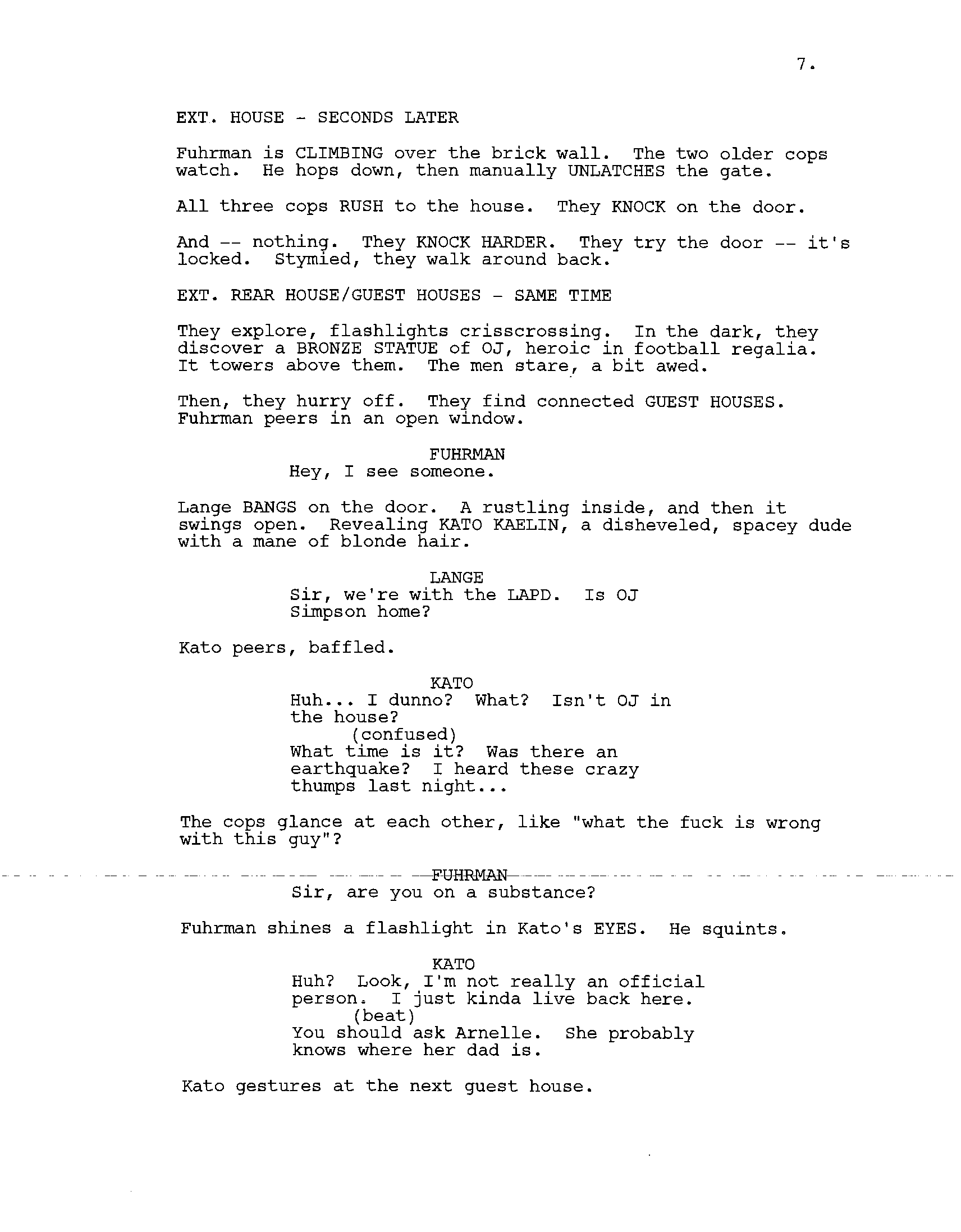 7.

EXT. HOUSE - SECONDS LATER

Fuhrman is CLIMBING over the brick wall. The two older cops watch. He hops down, then manually UNLATCHES the gate.

All three cops RUSH to the house. They KNOCK on the door.

And -- nothing. They KNOCK HARDER. They try the door -- it's locked. Stymied, they walk around back.

EXT. REAR HOUSE/GUEST HOUSES - SAME TIME

They explore, flashlights crisscrossing. In the dark, they discover a BRONZE STATUE of OJ, heroic in football regalia. It towers above them. The men stare, a bit awed.

Then, they hurry off. They find connected GUEST HOUSES. Fuhrman peers in an open window.

FUHRMAN
Hey, I see someone.

Lange BANGS on the door. A rustling inside, and then it swings open. Revealing KATO KAELIN, a disheveled, spacey dude with a mane of blonde hair.

LANGE
Sir, we're with the LAPD. Is OJ Simpson home?

Kato peers, baffled.

KATO
Huh... I dunno? What? Isn't OJ in the house?
(confused)
What time is it? Was there an earthquake? I heard these crazy thumps last night...

The cops glance at each other, like "what the fuck is wrong with this guy"?

FUHRMAN
Sir, are you on a substance?

Fuhrman shines a flashlight in Kato's EYES. He squints.

KATO
Huh? Look, I'm not really an official person. I just kinda live back here.
(beat)
You should ask Arnelle. She probably knows where her dad is.

Kato gestures at the next guest house.